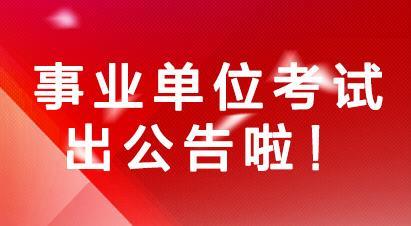 事业单位考试
出公告啦！